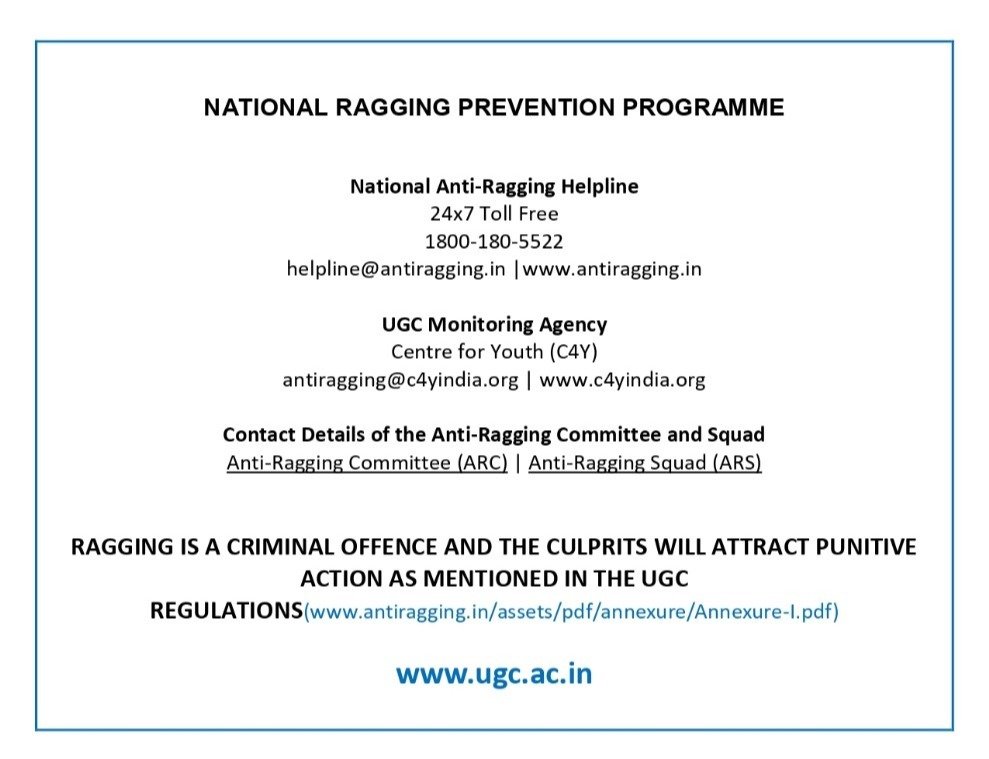 NATIONAL RAGGING PREVENTION PROGRAMME

National Anti-Ragging Helpline
24x7 Toll Free
1800-180-5522
helpline@antiragging.in |www.antiragging.in

UGC Monitoring Agency
Centre for Youth (C4Y)
antiragging@c4yindia.org | www.c4yindia.org

Contact Details of the Anti-Ragging Committee and Squad
Anti-Ragging Committee (ARC) | Anti-Ragging Squad (ARS)

RAGGING IS A CRIMINAL OFFENCE AND THE CULPRITS WILL ATTRACT PUNITIVE ACTION AS MENTIONED IN THE UGC REGULATIONS(www.antiragging.in/assets/pdf/annexure/Annexure-I.pdf)

www.ugc.ac.in